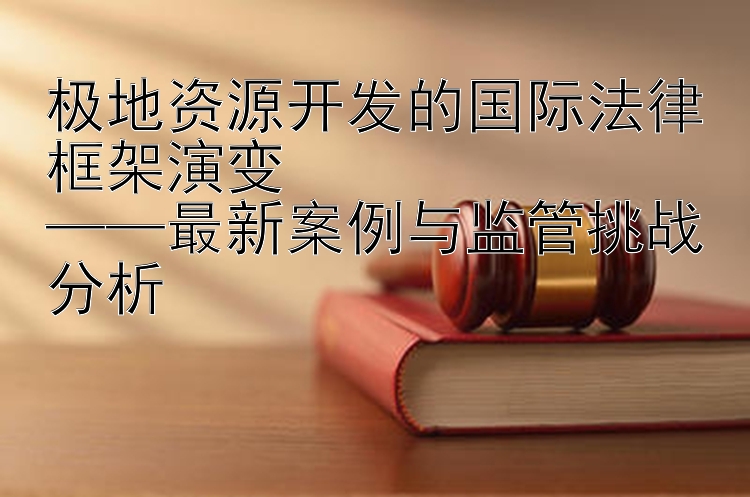 极地资源开发的国际法律框架演变
——最新案例与监管挑战分析